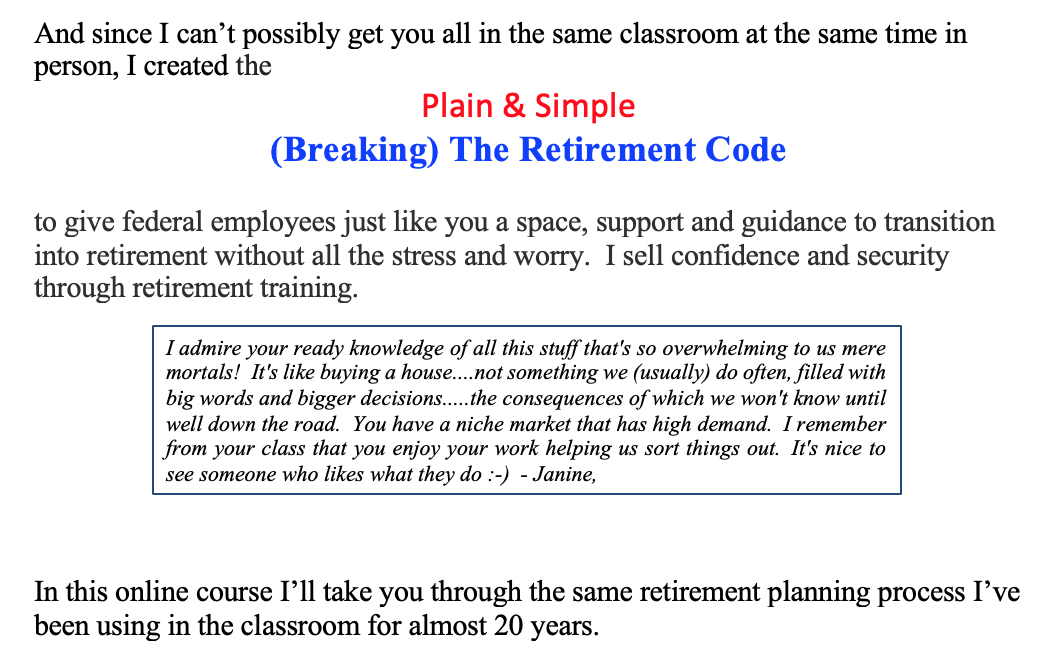 And since I can't possibly get you all in the same classroom at the same time in person, I created the

Plain & Simple
(Breaking) The Retirement Code

to give federal employees just like you a space, support and guidance to transition into retirement without all the stress and worry. I sell confidence and security through retirement training.

I admire your ready knowledge of all this stuff that's so overwhelming to us mere mortals! It's like buying a house....not something we (usually) do often, filled with big words and bigger decisions.....the consequences of which we won't know until well down the road. You have a niche market that has high demand. I remember from your class that you enjoy your work helping us sort things out. It's nice to see someone who likes what they do :-) - Janine,

In this online course I'll take you through the same retirement planning process I've been using in the classroom for almost 20 years.